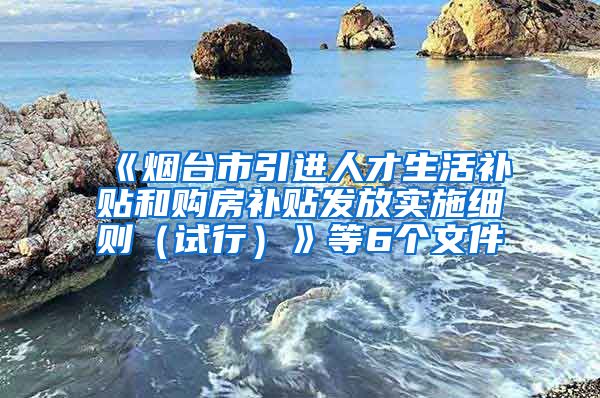 《烟台市引进人才生活补贴和购房补贴发放实施细则（试行）》等6个文件